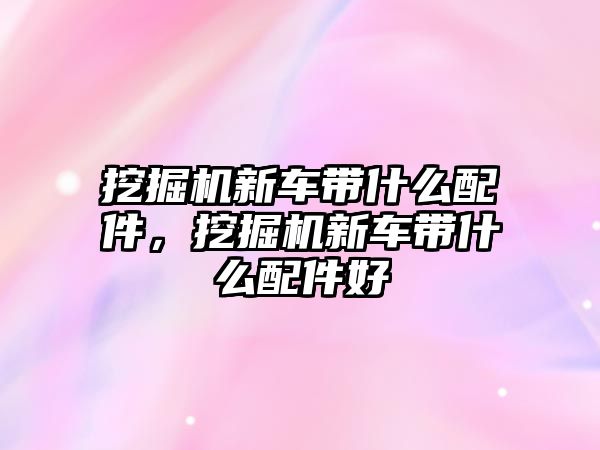 挖掘机新车带什么配件，挖掘机新车带什么配件好